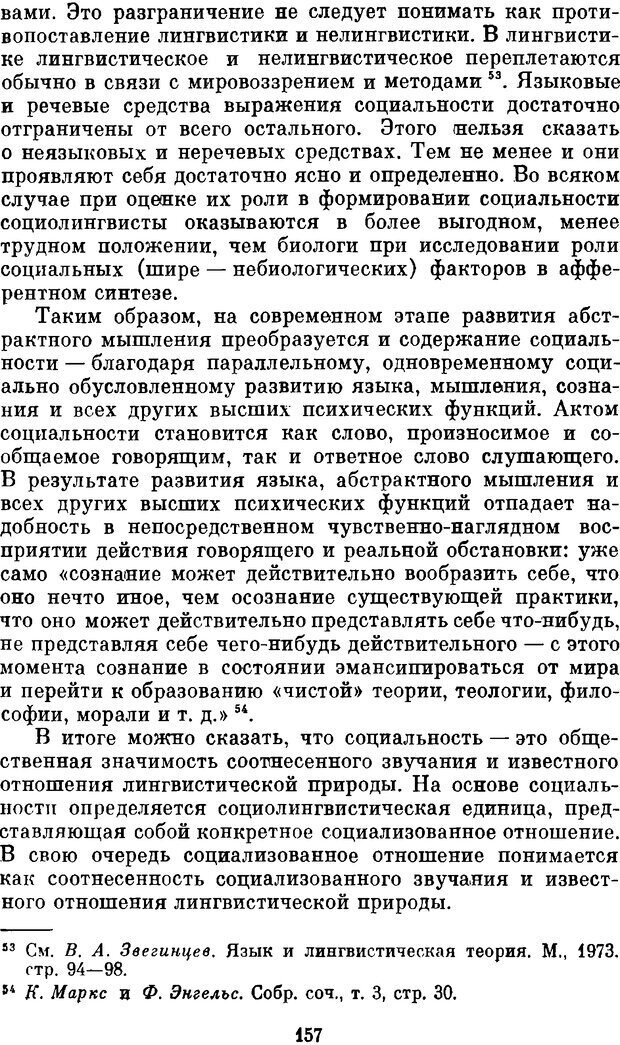 вами. Это разграничение не следует понимать как противопоставление лингвистики и нелингвистики. В лингвистике лингвистическое и нелингвистическое переплетаются обычно в связи с мировоззрением и методами $^{53}$. Языковые и речевые средства выражения социальности достаточно отграничены от всего остального. Этого нельзя сказать о неязыковых и неречевых средствах. Тем не менее и они проявляют себя достаточно ясно и определенно. Во всяком случае при оценке их роли в формировании социальности социолингвисты оказываются в более выгодном, менее трудном положении, чем биологи при исследовании роли социальных (шире — небиологических) факторов в афферентном синтезе.

Таким образом, на современном этапе развития абстрактного мышления преобразуется и содержание социальности — благодаря параллельному, одновременному социально обусловленному развитию языка, мышления, сознания и всех других высших психических функций. Актом социальности становится как слово, произносимое и сообщаемое говорящим, так и ответное слово слушающего. В результате развития языка, абстрактного мышления и всех других высших психических функций отпадает надобность в непосредственном чувственно-наглядном восприятии действия говорящего и реальной обстановки: уже само «сознание может действительно вообразить себе, что оно нечто иное, чем осознание существующей практики, что оно может действительно представлять себе что-нибудь, не представляя себе чего-нибудь действительного — с этого момента сознание в состоянии эмансипироваться от мира и перейти к образованию «чистой» теории, теологии, философии, морали и т. д.» $^{54}$.

В итоге можно сказать, что социальность — это общественная значимость соотнесенного звучания и известного отношения лингвистической природы. На основе социальности определяется социолингвистическая единица, представляющая собой конкретное социализованное отношение. В свою очередь социализованное отношение понимается как соотнесенность социализованного звучания и известного отношения лингвистической природы.

$^{53}$ См. В. А. Звегинцев. Язык и лингвистическая теория. М., 1973. стр. 94—98.
$^{54}$ К. Маркс и Ф. Энгельс. Собр. соч., т. 3, стр. 30.

157